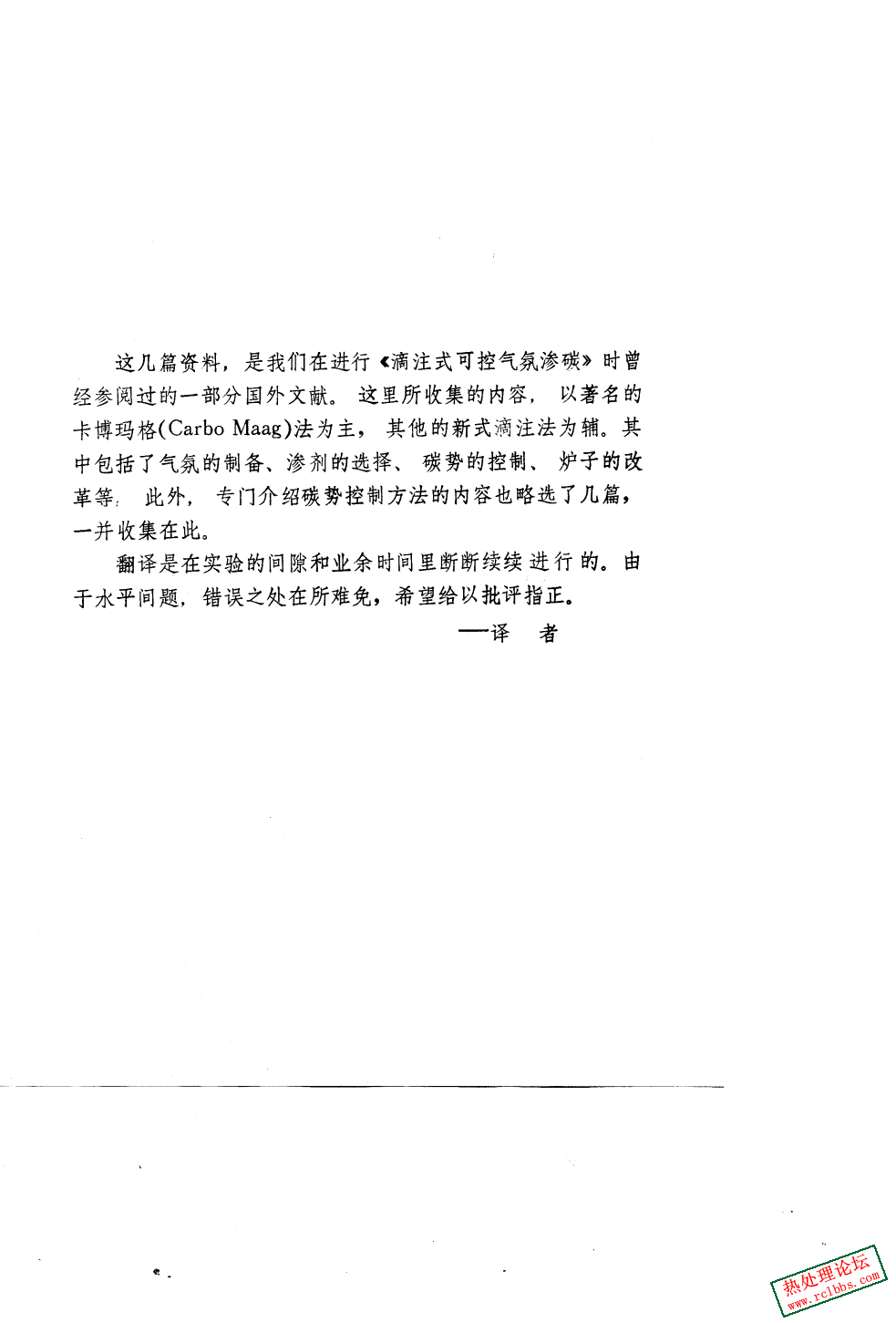 这几篇资料，是我们在进行《滴注式可控气氛渗碳》时曾经参阅过的一部分国外文献。这里所收集的内容，以著名的卡博玛格(Carbo Maag)法为主，其他的新式滴注法为辅。其中包括了气氛的制备、渗剂的选择、碳势的控制、炉子的改革等，此外，专门介绍碳势控制方法的内容也略选了几篇，一并收集在此。

翻译是在实验的间隙和业余时间里断断续续进行的。由于水平问题，错误之处在所难免，希望给以批评指正。

——译　者

热处理论坛
www.rclbbs.com